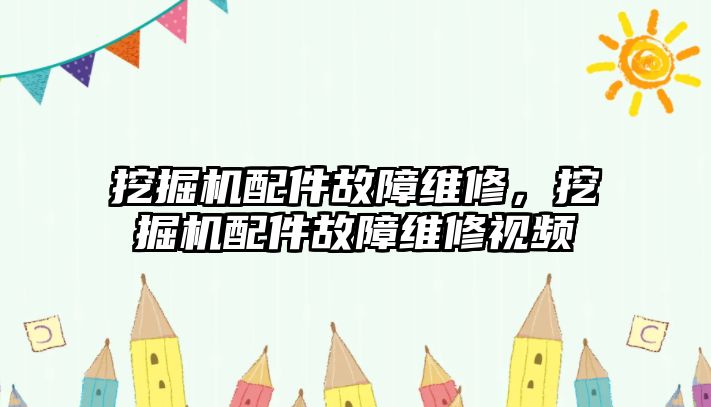 挖掘机配件故障维修，挖掘机配件故障维修视频